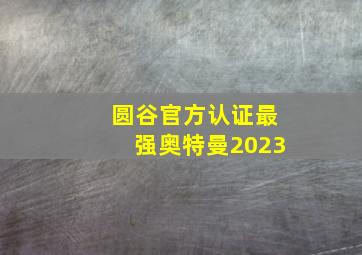 圆谷官方认证最强奥特曼2023